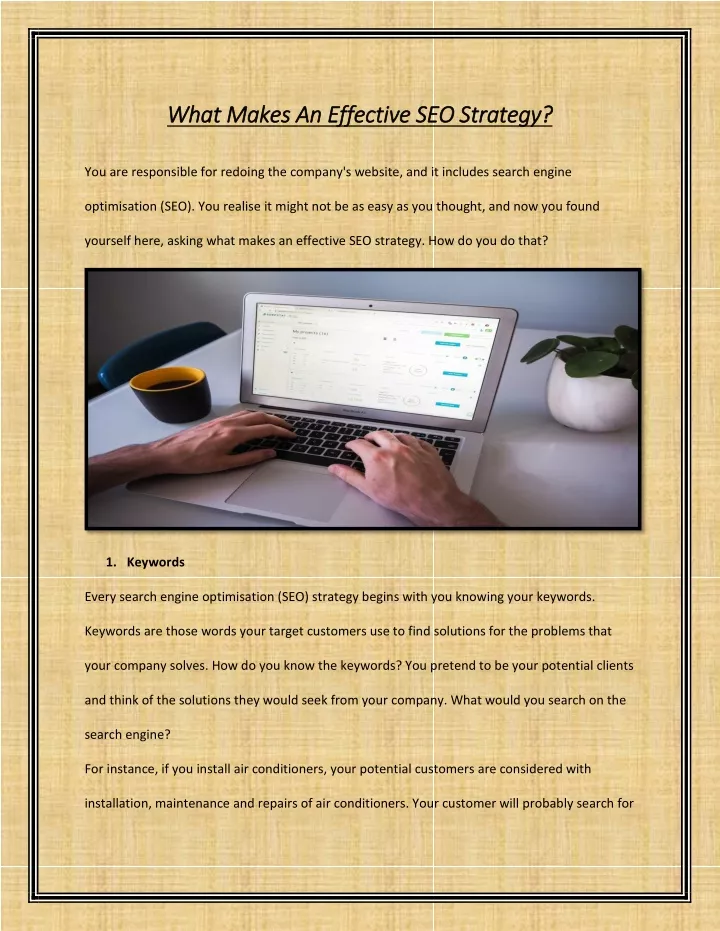 What Makes An Effective SEO Strategy?

You are responsible for redoing the company's website, and it includes search engine optimisation (SEO). You realise it might not be as easy as you thought, and now you found yourself here, asking what makes an effective SEO strategy. How do you do that?

1. Keywords

Every search engine optimisation (SEO) strategy begins with you knowing your keywords. Keywords are those words your target customers use to find solutions for the problems that your company solves. How do you know the keywords? You pretend to be your potential clients and think of the solutions they would seek from your company. What would you search on the search engine?

For instance, if you install air conditioners, your potential customers are considered with installation, maintenance and repairs of air conditioners. Your customer will probably search for